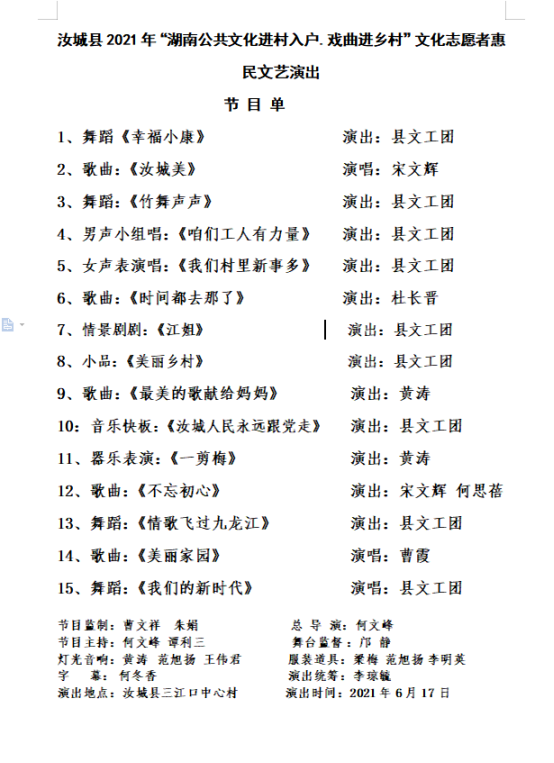 汝城县 2021 年“湖南公共文化进村入户. 戏曲进乡村”文化志愿者惠民文艺演出

节 目 单

1、舞蹈《幸福小康》　演出：县文工团

2、歌曲：《汝城美》　演唱：宋文辉

3、舞蹈：《竹舞声声》　演出：县文工团

4、男声小组唱：《咱们工人有力量》　演出：县文工团

5、女声表演唱：《我们村里新事多》　演出：县文工团

6、歌曲：《时间都去那了》　演出：杜长晋

7、情景剧剧：《江姐》　演出：县文工团

8、小品：《美丽乡村》　演出：县文工团

9、歌曲：《最美的歌献给妈妈》　演出：黄涛

10：音乐快板：《汝城人民永远跟党走》　演出：县文工团

11、器乐表演：《一剪梅》　演出：黄涛

12、歌曲：《不忘初心》　演出：宋文辉 何思蓓

13、舞蹈：《情歌飞过九龙江》　演出：县文工团

14、歌曲：《美丽家园》　演唱：曹霞

15、舞蹈：《我们的新时代》　演唱：县文工团

节目监制：曹文祥 朱娟　总 导 演：何文峰
节目主持：何文峰 谭利三　舞台监督：邝 静
灯光音响：黄涛 范旭扬 王伟君　服装道具：梁梅 范旭扬 李明英
字 幕：何冬香　演出统筹：李琼毓
演出地点：汝城县三江口中心村　演出时间：2021 年 6 月 17 日